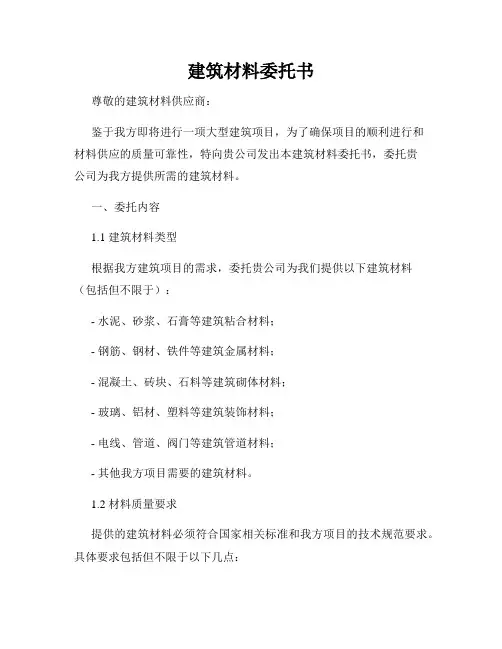 建筑材料委托书

尊敬的建筑材料供应商：

鉴于我方即将进行一项大型建筑项目，为了确保项目的顺利进行和材料供应的质量可靠性，特向贵公司发出本建筑材料委托书，委托贵公司为我方提供所需的建筑材料。

一、委托内容

1.1 建筑材料类型

根据我方建筑项目的需求，委托贵公司为我们提供以下建筑材料（包括但不限于）：

- 水泥、砂浆、石膏等建筑粘合材料；

- 钢筋、钢材、铁件等建筑金属材料；

- 混凝土、砖块、石料等建筑砌体材料；

- 玻璃、铝材、塑料等建筑装饰材料；

- 电线、管道、阀门等建筑管道材料；

- 其他我方项目需要的建筑材料。

1.2 材料质量要求

提供的建筑材料必须符合国家相关标准和我方项目的技术规范要求。具体要求包括但不限于以下几点：